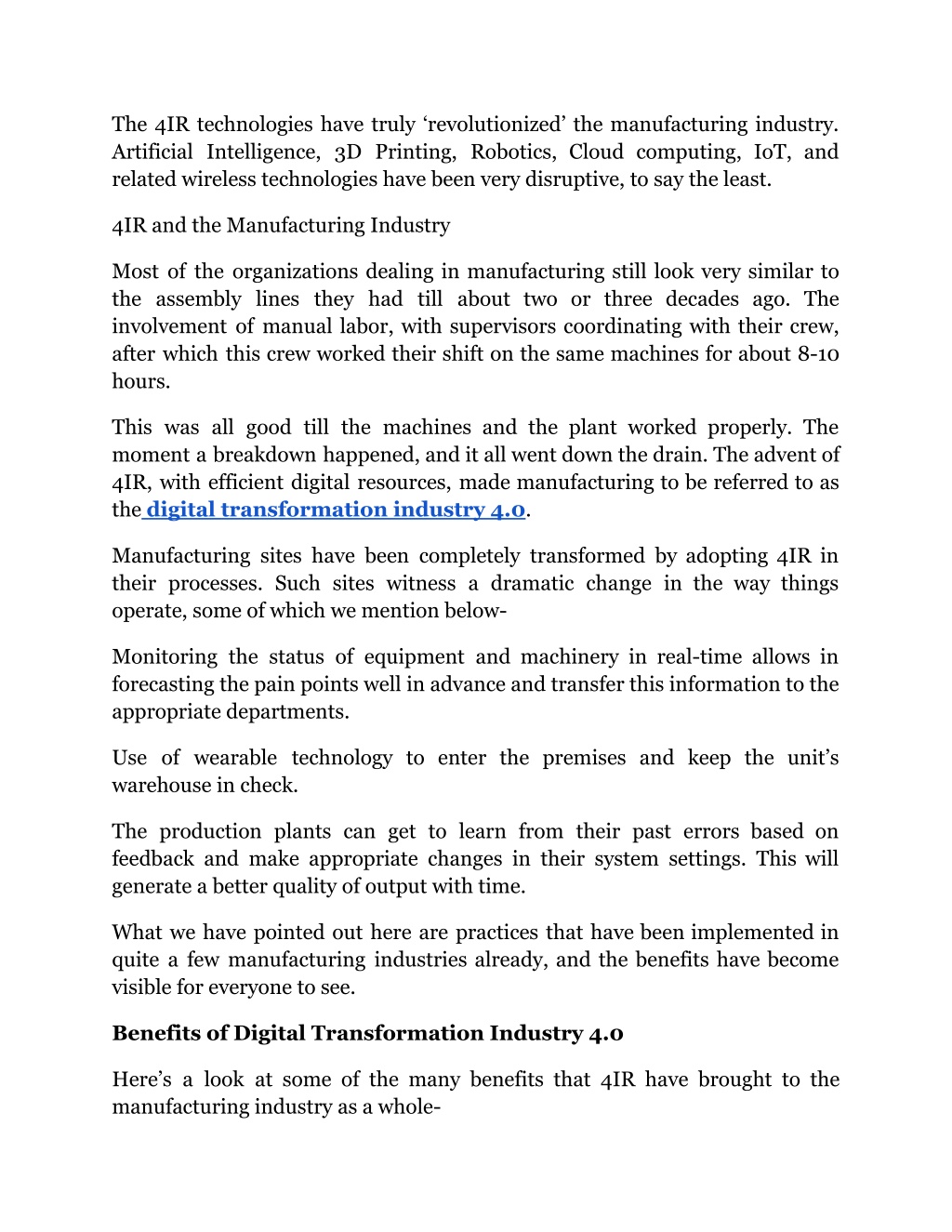 The 4IR technologies have truly ‘revolutionized’ the manufacturing industry. Artificial Intelligence, 3D Printing, Robotics, Cloud computing, IoT, and related wireless technologies have been very disruptive, to say the least.

4IR and the Manufacturing Industry

Most of the organizations dealing in manufacturing still look very similar to the assembly lines they had till about two or three decades ago. The involvement of manual labor, with supervisors coordinating with their crew, after which this crew worked their shift on the same machines for about 8-10 hours.

This was all good till the machines and the plant worked properly. The moment a breakdown happened, and it all went down the drain. The advent of 4IR, with efficient digital resources, made manufacturing to be referred to as the digital transformation industry 4.0.

Manufacturing sites have been completely transformed by adopting 4IR in their processes. Such sites witness a dramatic change in the way things operate, some of which we mention below-

Monitoring the status of equipment and machinery in real-time allows in forecasting the pain points well in advance and transfer this information to the appropriate departments.

Use of wearable technology to enter the premises and keep the unit’s warehouse in check.

The production plants can get to learn from their past errors based on feedback and make appropriate changes in their system settings. This will generate a better quality of output with time.

What we have pointed out here are practices that have been implemented in quite a few manufacturing industries already, and the benefits have become visible for everyone to see.

Benefits of Digital Transformation Industry 4.0

Here’s a look at some of the many benefits that 4IR have brought to the manufacturing industry as a whole-